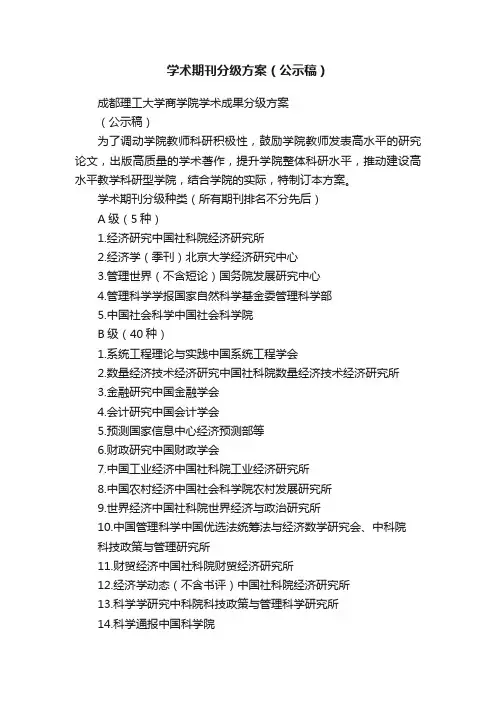 学术期刊分级方案（公示稿）

成都理工大学商学院学术成果分级方案

（公示稿）

为了调动学院教师科研积极性，鼓励学院教师发表高水平的研究论文，出版高质量的学术著作，提升学院整体科研水平，推动建设高水平教学科研型学院，结合学院的实际，特制订本方案。

学术期刊分级种类（所有期刊排名不分先后）

A 级（5 种）

1.经济研究中国社科院经济研究所

2.经济学（季刊）北京大学经济研究中心

3.管理世界（不含短论）国务院发展研究中心

4.管理科学学报国家自然科学基金委管理科学部

5.中国社会科学中国社会科学院

B 级（40 种）

1.系统工程理论与实践中国系统工程学会

2.数量经济技术经济研究中国社科院数量经济技术经济研究所

3.金融研究中国金融学会

4.会计研究中国会计学会

5.预测国家信息中心经济预测部等

6.财政研究中国财政学会

7.中国工业经济中国社科院工业经济研究所

8.中国农村经济中国社会科学院农村发展研究所

9.世界经济中国社科院世界经济与政治研究所

10.中国管理科学中国优选法统筹法与经济数学研究会、中科院科技政策与管理研究所

11.财贸经济中国社科院财贸经济研究所

12.经济学动态（不含书评）中国社科院经济研究所

13.科学学研究中科院科技政策与管理科学研究所

14.科学通报中国科学院